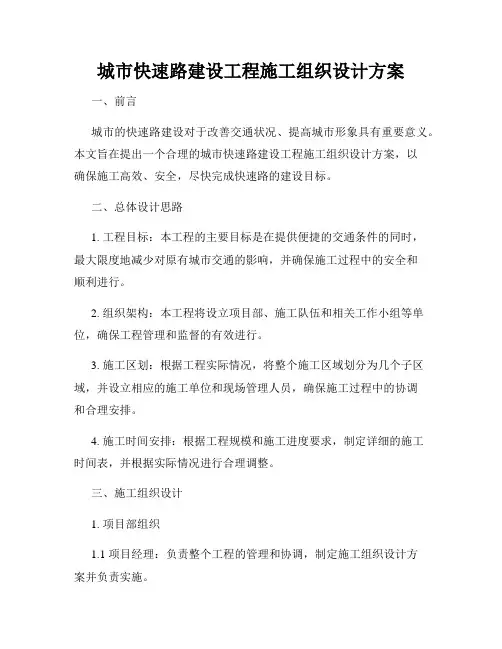 城市快速路建设工程施工组织设计方案

一、前言

城市的快速路建设对于改善交通状况、提高城市形象具有重要意义。本文旨在提出一个合理的城市快速路建设工程施工组织设计方案，以确保施工高效、安全，尽快完成快速路的建设目标。

二、总体设计思路

1. 工程目标：本工程的主要目标是在提供便捷的交通条件的同时，最大限度地减少对原有城市交通的影响，并确保施工过程中的安全和顺利进行。

2. 组织架构：本工程将设立项目部、施工队伍和相关工作小组等单位，确保工程管理和监督的有效进行。

3. 施工区划：根据工程实际情况，将整个施工区域划分为几个子区域，并设立相应的施工单位和现场管理人员，确保施工过程中的协调和合理安排。

4. 施工时间安排：根据工程规模和施工进度要求，制定详细的施工时间表，并根据实际情况进行合理调整。

三、施工组织设计

1. 项目部组织

1.1 项目经理：负责整个工程的管理和协调，制定施工组织设计方案并负责实施。